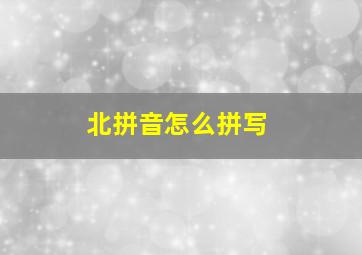 北拼音怎么拼写